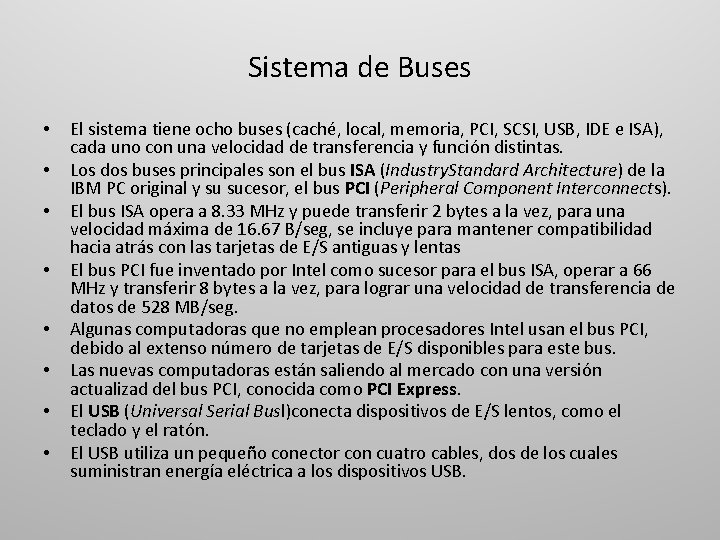 Sistema de Buses

• El sistema tiene ocho buses (caché, local, memoria, PCI, SCSI, USB, IDE e ISA), cada uno con una velocidad de transferencia y función distintas.
• Los dos buses principales son el bus ISA (IndustryStandard Architecture) de la IBM PC original y su sucesor, el bus PCI (Peripheral Component Interconnects).
• El bus ISA opera a 8.33 MHz y puede transferir 2 bytes a la vez, para una velocidad máxima de 16.67 B/seg, se incluye para mantener compatibilidad hacia atrás con las tarjetas de E/S antiguas y lentas
• El bus PCI fue inventado por Intel como sucesor para el bus ISA, operar a 66 MHz y transferir 8 bytes a la vez, para lograr una velocidad de transferencia de datos de 528 MB/seg.
• Algunas computadoras que no emplean procesadores Intel usan el bus PCI, debido al extenso número de tarjetas de E/S disponibles para este bus.
• Las nuevas computadoras están saliendo al mercado con una versión actualizad del bus PCI, conocida como PCI Express.
• El USB (Universal Serial Busl)conecta dispositivos de E/S lentos, como el teclado y el ratón.
• El USB utiliza un pequeño conector con cuatro cables, dos de los cuales suministran energía eléctrica a los dispositivos USB.